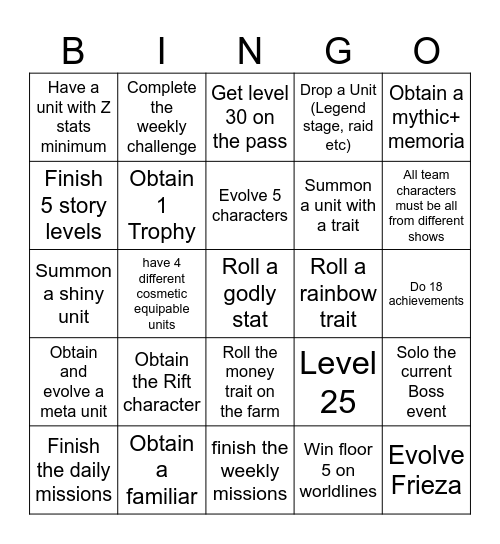 | B | I | N | G | O |
|---|---|---|---|---|
| Have a unit with Z stats minimum | Complete the weekly challenge | Get level 30 on the pass | Drop a Unit (Legend stage, raid etc) | Obtain a mythic+ memoria |
| Finish 5 story levels | Obtain 1 Trophy | Evolve 5 characters | Summon a unit with a trait | All team characters must be all from different shows |
| Summon a shiny unit | have 4 different cosmetic equipable units | Roll a godly stat | Roll a rainbow trait | Do 18 achievements |
| Obtain and evolve a meta unit | Obtain the Rift character | Roll the money trait on the farm | Level 25 | Solo the current Boss event |
| Finish the daily missions | Obtain a familiar | finish the weekly missions | Win floor 5 on worldlines | Evolve Frieza |